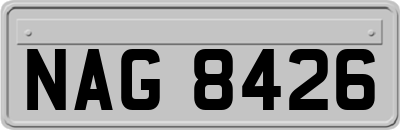 NAG 8426